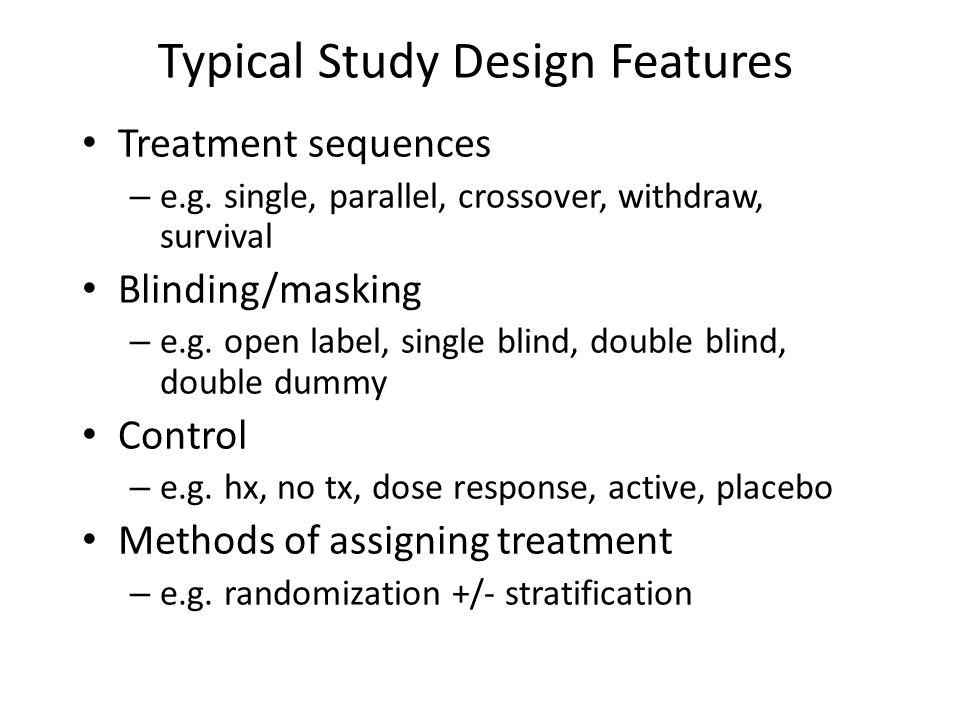 Typical Study Design Features

• Treatment sequences
– e.g. single, parallel, crossover, withdraw, survival

• Blinding/masking
– e.g. open label, single blind, double blind, double dummy

• Control
– e.g. hx, no tx, dose response, active, placebo

• Methods of assigning treatment
– e.g. randomization +/- stratification